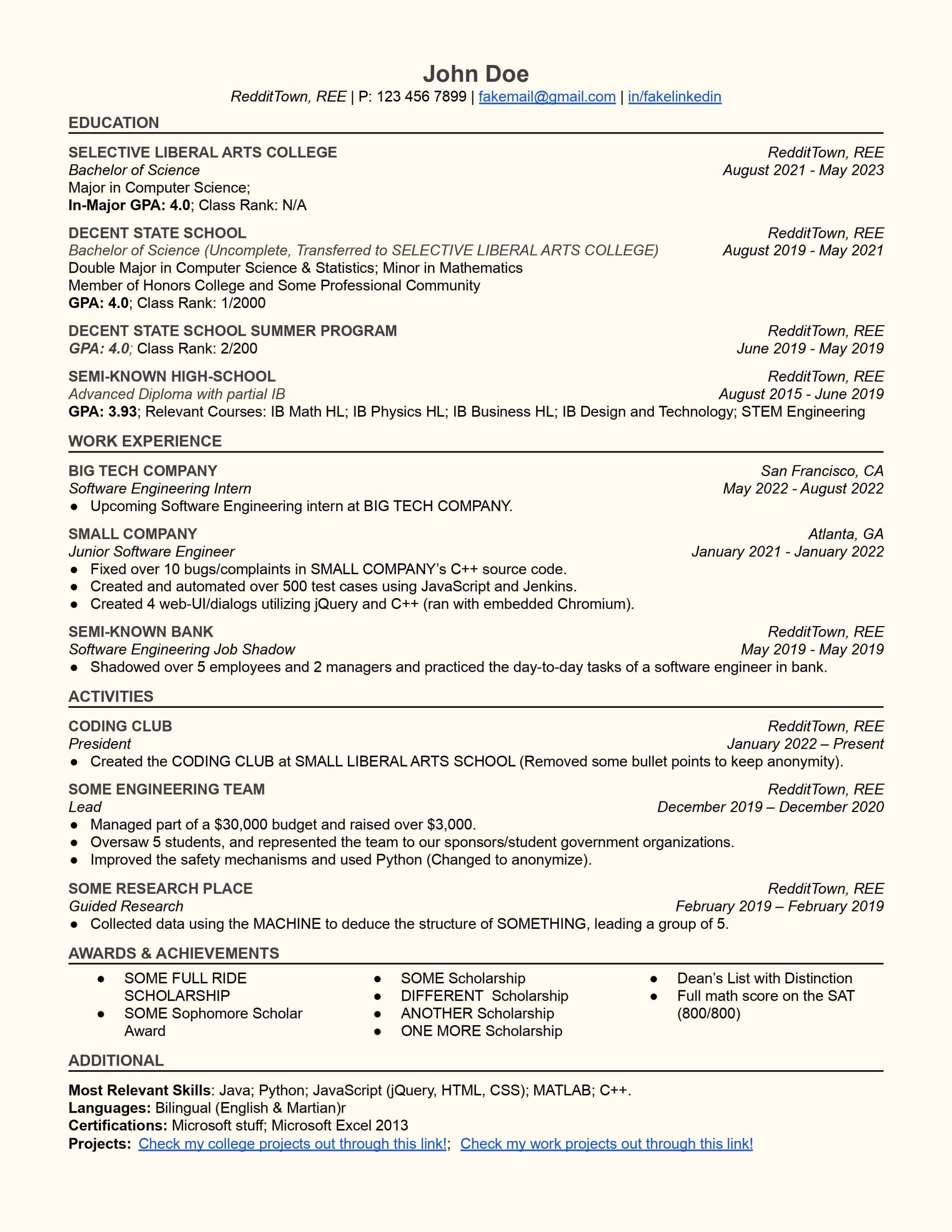 John Doe
RedditTown, REE | P: 123 456 7899 | fakemail@gmail.com | in/fakelinkedin

EDUCATION

SELECTIVE LIBERAL ARTS COLLEGE RedditTown, REE
Bachelor of Science August 2021 - May 2023
Major in Computer Science;
In-Major GPA: 4.0; Class Rank: N/A

DECENT STATE SCHOOL RedditTown, REE
Bachelor of Science (Uncomplete, Transferred to SELECTIVE LIBERAL ARTS COLLEGE) August 2019 - May 2021
Double Major in Computer Science & Statistics; Minor in Mathematics
Member of Honors College and Some Professional Community
GPA: 4.0; Class Rank: 1/2000

DECENT STATE SCHOOL SUMMER PROGRAM RedditTown, REE
GPA: 4.0; Class Rank: 2/200 June 2019 - May 2019

SEMI-KNOWN HIGH-SCHOOL RedditTown, REE
Advanced Diploma with partial IB August 2015 - June 2019
GPA: 3.93; Relevant Courses: IB Math HL; IB Physics HL; IB Business HL; IB Design and Technology; STEM Engineering

WORK EXPERIENCE

BIG TECH COMPANY San Francisco, CA
Software Engineering Intern May 2022 - August 2022
● Upcoming Software Engineering intern at BIG TECH COMPANY.

SMALL COMPANY Atlanta, GA
Junior Software Engineer January 2021 - January 2022
● Fixed over 10 bugs/complaints in SMALL COMPANY's C++ source code.
● Created and automated over 500 test cases using JavaScript and Jenkins.
● Created 4 web-UI/dialogs utilizing jQuery and C++ (ran with embedded Chromium).

SEMI-KNOWN BANK RedditTown, REE
Software Engineering Job Shadow May 2019 - May 2019
● Shadowed over 5 employees and 2 managers and practiced the day-to-day tasks of a software engineer in bank.

ACTIVITIES

CODING CLUB RedditTown, REE
President January 2022 – Present
● Created the CODING CLUB at SMALL LIBERAL ARTS SCHOOL (Removed some bullet points to keep anonymity).

SOME ENGINEERING TEAM RedditTown, REE
Lead December 2019 – December 2020
● Managed part of a $30,000 budget and raised over $3,000.
● Oversaw 5 students, and represented the team to our sponsors/student government organizations.
● Improved the safety mechanisms and used Python (Changed to anonymize).

SOME RESEARCH PLACE RedditTown, REE
Guided Research February 2019 – February 2019
● Collected data using the MACHINE to deduce the structure of SOMETHING, leading a group of 5.

AWARDS & ACHIEVEMENTS

● SOME FULL RIDE SCHOLARSHIP
● SOME Sophomore Scholar Award

● SOME Scholarship
● DIFFERENT Scholarship
● ANOTHER Scholarship
● ONE MORE Scholarship

● Dean's List with Distinction
● Full math score on the SAT (800/800)

ADDITIONAL

Most Relevant Skills: Java; Python; JavaScript (jQuery, HTML, CSS); MATLAB; C++.
Languages: Bilingual (English & Martian)r
Certifications: Microsoft stuff; Microsoft Excel 2013
Projects: Check my college projects out through this link!; Check my work projects out through this link!